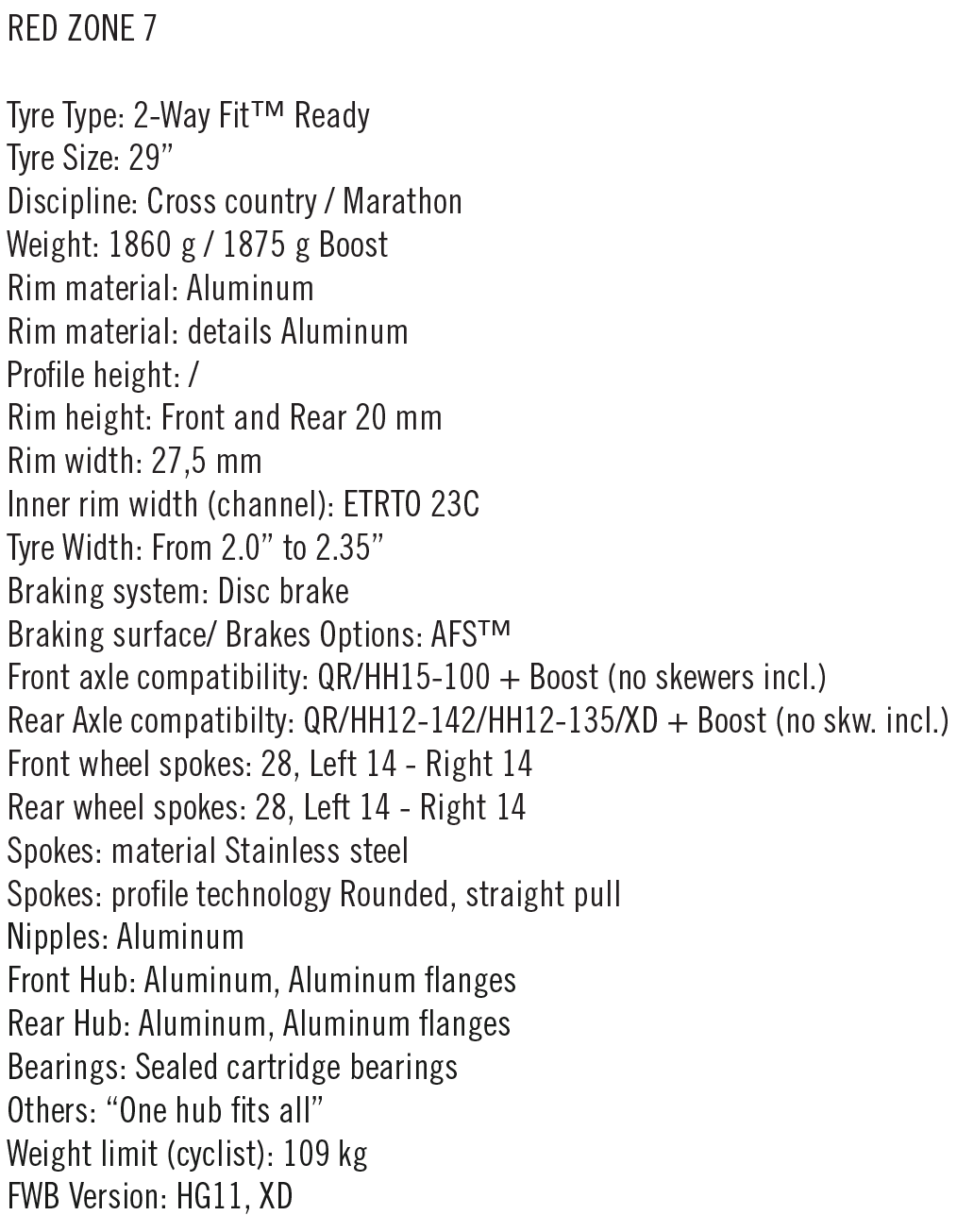 RED ZONE 7

Tyre Type: 2-Way Fit™ Ready
Tyre Size: 29”
Discipline: Cross country / Marathon
Weight: 1860 g / 1875 g Boost
Rim material: Aluminum
Rim material: details Aluminum
Profile height: /
Rim height: Front and Rear 20 mm
Rim width: 27,5 mm
Inner rim width (channel): ETRTO 23C
Tyre Width: From 2.0” to 2.35”
Braking system: Disc brake
Braking surface/ Brakes Options: AFS™
Front axle compatibility: QR/HH15-100 + Boost (no skewers incl.)
Rear Axle compatibilty: QR/HH12-142/HH12-135/XD + Boost (no skw. incl.)
Front wheel spokes: 28, Left 14 - Right 14
Rear wheel spokes: 28, Left 14 - Right 14
Spokes: material Stainless steel
Spokes: profile technology Rounded, straight pull
Nipples: Aluminum
Front Hub: Aluminum, Aluminum flanges
Rear Hub: Aluminum, Aluminum flanges
Bearings: Sealed cartridge bearings
Others: “One hub fits all”
Weight limit (cyclist): 109 kg
FWB Version: HG11, XD